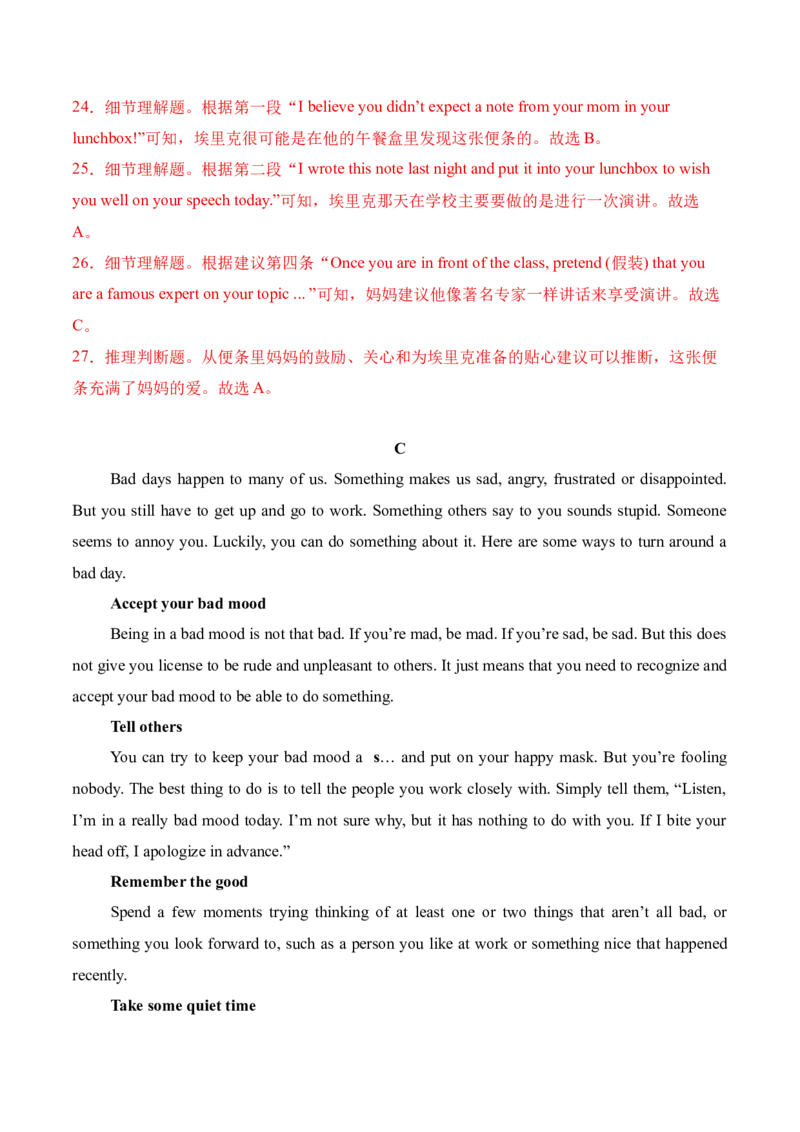 24．细节理解题。根据第一段“I believe you didn’t expect a note from your mom in your lunchbox!”可知，埃里克很可能是在他的午餐盒里发现这张便条的。故选 B。
25．细节理解题。根据第二段“I wrote this note last night and put it into your lunchbox to wish you well on your speech today.”可知，埃里克那天在学校主要要做的是进行一次演讲。故选 A。
26．细节理解题。根据建议第四条“Once you are in front of the class, pretend (假装) that you are a famous expert on your topic ... ”可知，妈妈建议他像著名专家一样讲话来享受演讲。故选 C。
27．推理判断题。从便条里妈妈的鼓励、关心和为埃里克准备的贴心建议可以推断，这张便条充满了妈妈的爱。故选 A。

C

Bad days happen to many of us. Something makes us sad, angry, frustrated or disappointed. But you still have to get up and go to work. Something others say to you sounds stupid. Someone seems to annoy you. Luckily, you can do something about it. Here are some ways to turn around a bad day.

Accept your bad mood

Being in a bad mood is not that bad. If you’re mad, be mad. If you’re sad, be sad. But this does not give you license to be rude and unpleasant to others. It just means that you need to recognize and accept your bad mood to be able to do something.

Tell others

You can try to keep your bad mood a s… and put on your happy mask. But you’re fooling nobody. The best thing to do is to tell the people you work closely with. Simply tell them, “Listen, I’m in a really bad mood today. I’m not sure why, but it has nothing to do with you. If I bite your head off, I apologize in advance.”

Remember the good

Spend a few moments trying thinking of at least one or two things that aren’t all bad, or something you look forward to, such as a person you like at work or something nice that happened recently.

Take some quiet time